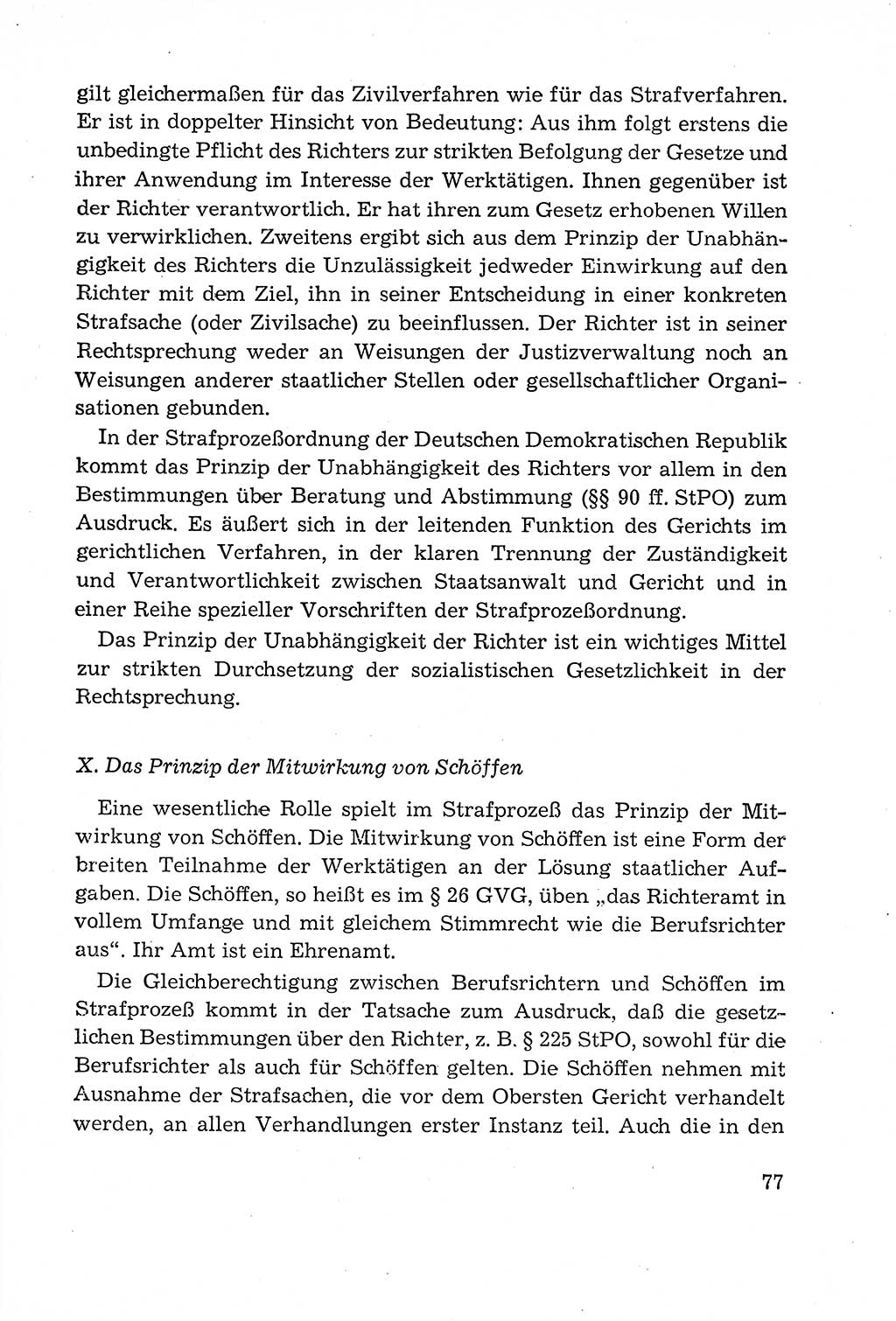 gilt gleichermaßen für das Zivilverfahren wie für das Strafverfahren. Er ist in doppelter Hinsicht von Bedeutung: Aus ihm folgt erstens die unbedingte Pflicht des Richters zur strikten Befolgung der Gesetze und ihrer Anwendung im Interesse der Werktätigen. Ihnen gegenüber ist der Richter verantwortlich. Er hat ihren zum Gesetz erhobenen Willen zu verwirklichen. Zweitens ergibt sich aus dem Prinzip der Unabhängigkeit des Richters die Unzulässigkeit jedweder Einwirkung auf den Richter mit dem Ziel, ihn in seiner Entscheidung in einer konkreten Strafsache (oder Zivilsache) zu beeinflussen. Der Richter ist in seiner Rechtsprechung weder an Weisungen der Justizverwaltung noch an Weisungen anderer staatlicher Stellen oder gesellschaftlicher Organisationen gebunden.

In der Strafprozeßordnung der Deutschen Demokratischen Republik kommt das Prinzip der Unabhängigkeit des Richters vor allem in den Bestimmungen über Beratung und Abstimmung (§§ 90 ff. StPO) zum Ausdruck. Es äußert sich in der leitenden Funktion des Gerichts im gerichtlichen Verfahren, in der klaren Trennung der Zuständigkeit und Verantwortlichkeit zwischen Staatsanwalt und Gericht und in einer Reihe spezieller Vorschriften der Strafprozeßordnung.

Das Prinzip der Unabhängigkeit der Richter ist ein wichtiges Mittel zur strikten Durchsetzung der sozialistischen Gesetzlichkeit in der Rechtsprechung.

X. Das Prinzip der Mitwirkung von Schöffen

Eine wesentliche Rolle spielt im Strafprozeß das Prinzip der Mitwirkung von Schöffen. Die Mitwirkung von Schöffen ist eine Form der breiten Teilnahme der Werktätigen an der Lösung staatlicher Aufgaben. Die Schöffen, so heißt es im § 26 GVG, üben „das Richteramt in vollem Umfange und mit gleichem Stimmrecht wie die Berufsrichter aus“. Ihr Amt ist ein Ehrenamt.

Die Gleichberechtigung zwischen Berufsrichtern und Schöffen im Strafprozeß kommt in der Tatsache zum Ausdruck, daß die gesetzlichen Bestimmungen über den Richter, z. B. § 225 StPO, sowohl für die Berufsrichter als auch für Schöffen gelten. Die Schöffen nehmen mit Ausnahme der Strafsachen, die vor dem Obersten Gericht verhandelt werden, an allen Verhandlungen erster Instanz teil. Auch die in den

77